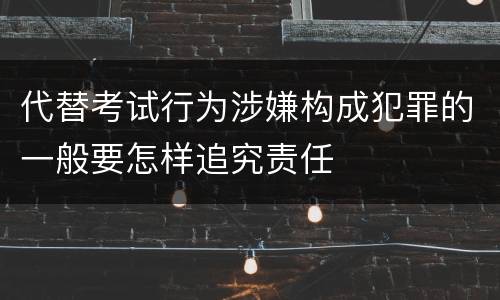 代替考试行为涉嫌构成犯罪的一般要怎样追究责任